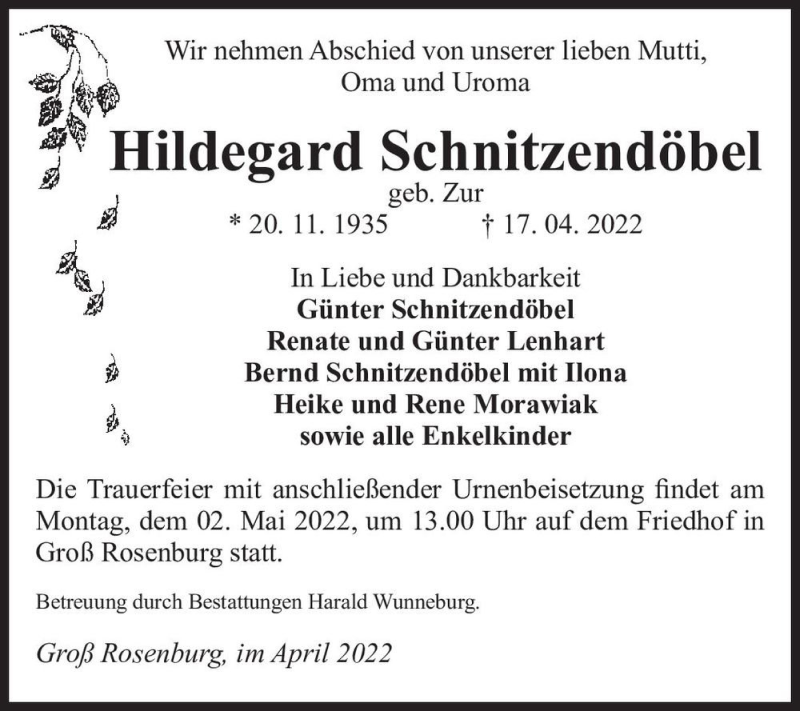 Wir nehmen Abschied von unserer lieben Mutti,
Oma und Uroma

Hildegard Schnitzendöbel

geb. Zur

* 20. 11. 1935 † 17. 04. 2022

In Liebe und Dankbarkeit
Günter Schnitzendöbel
Renate und Günter Lenhart
Bernd Schnitzendöbel mit Ilona
Heike und Rene Morawiak
sowie alle Enkelkinder

Die Trauerfeier mit anschließender Urnenbeisetzung findet am Montag, dem 02. Mai 2022, um 13.00 Uhr auf dem Friedhof in Groß Rosenburg statt.

Betreuung durch Bestattungen Harald Wunneburg.

Groß Rosenburg, im April 2022